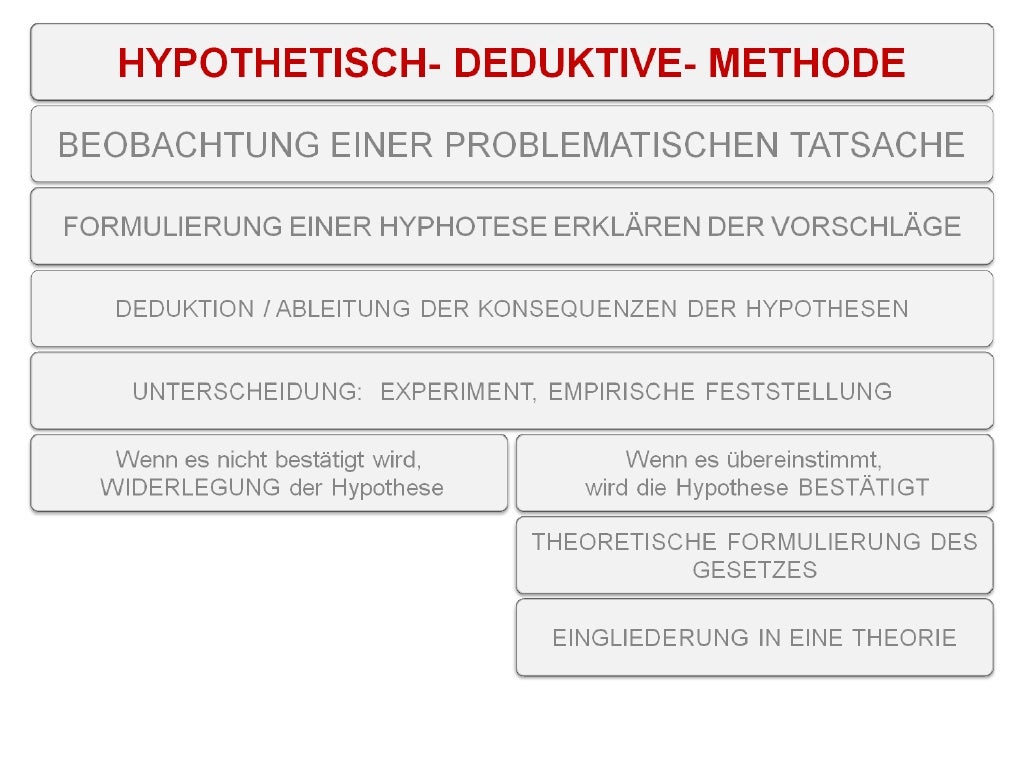 HYPOTHETISCH- DEDUKTIVE- METHODE

BEOBACHTUNG EINER PROBLEMATISCHEN TATSACHE

FORMULIERUNG EINER HYPHOTESE ERKLÄREN DER VORSCHLÄGE

DEDUKTION / ABLEITUNG DER KONSEQUENZEN DER HYPOTHESEN

UNTERSCHEIDUNG: EXPERIMENT, EMPIRISCHE FESTSTELLUNG

Wenn es nicht bestätigt wird, WIDERLEGUNG der Hypothese

Wenn es übereinstimmt, wird die Hypothese BESTÄTIGT

THEORETISCHE FORMULIERUNG DES GESETZES

EINGLIEDERUNG IN EINE THEORIE